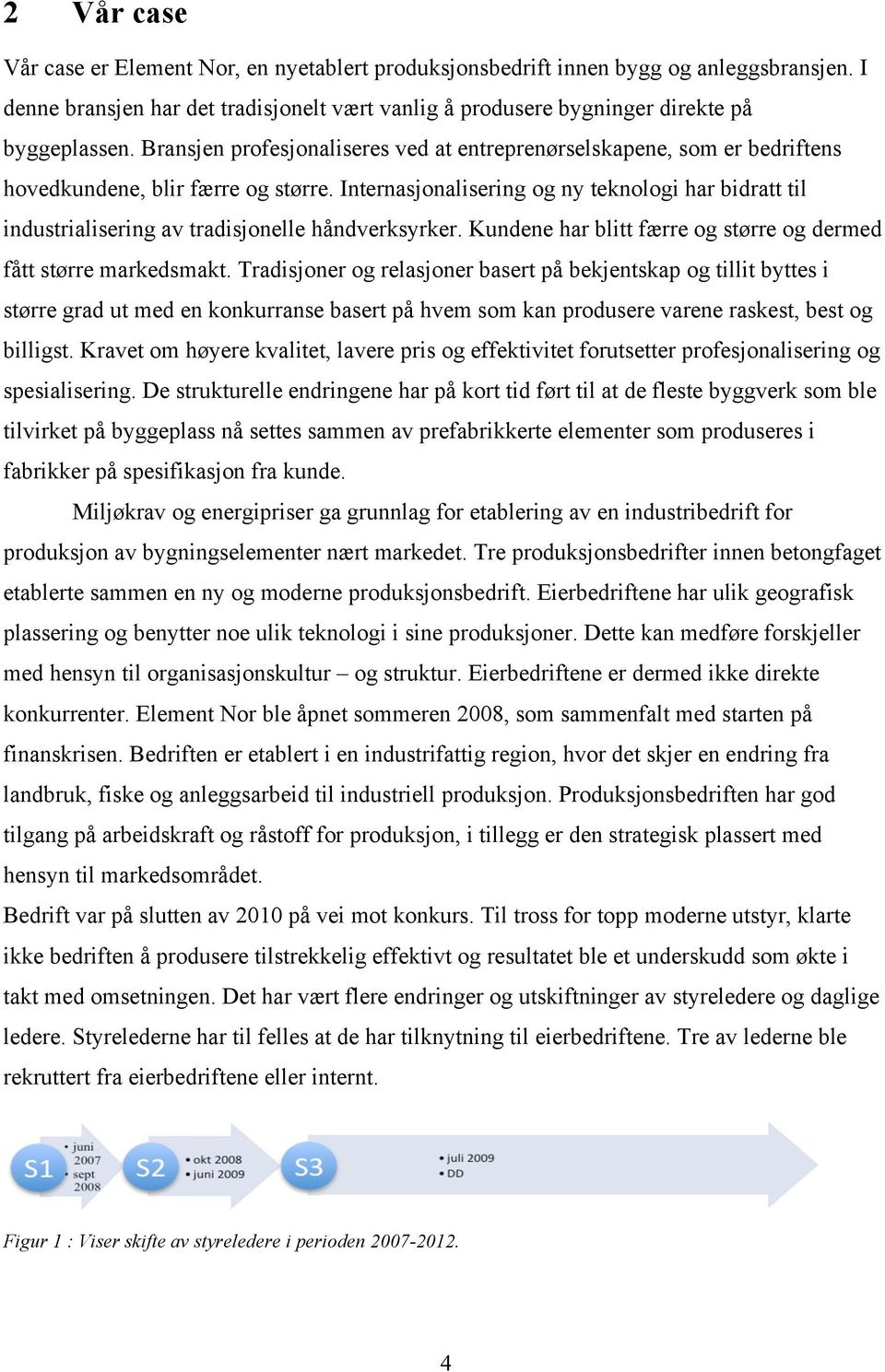 2 Vår case

Vår case er Element Nor, en nyetablert produksjonsbedrift innen bygg og anleggsbransjen. I denne bransjen har det tradisjonelt vært vanlig å produsere bygninger direkte på byggeplassen. Bransjen profesjonaliseres ved at entreprenørselskapene, som er bedriftens hovedkundene, blir færre og større. Internasjonalisering og ny teknologi har bidratt til industrialisering av tradisjonelle håndverksyrker. Kundene har blitt færre og større og dermed fått større markedsmakt. Tradisjoner og relasjoner basert på bekjentskap og tillit byttes i større grad ut med en konkurranse basert på hvem som kan produsere varene raskest, best og billigst. Kravet om høyere kvalitet, lavere pris og effektivitet forutsetter profesjonalisering og spesialisering. De strukturelle endringene har på kort tid ført til at de fleste byggverk som ble tilvirket på byggeplass nå settes sammen av prefabrikkerte elementer som produseres i fabrikker på spesifikasjon fra kunde.

Miljøkrav og energipriser ga grunnlag for etablering av en industribedrift for produksjon av bygningselementer nært markedet. Tre produksjonsbedrifter innen betongfaget etablerte sammen en ny og moderne produksjonsbedrift. Eierbedriftene har ulik geografisk plassering og benytter noe ulik teknologi i sine produksjoner. Dette kan medføre forskjeller med hensyn til organisasjonskultur – og struktur. Eierbedriftene er dermed ikke direkte konkurrenter. Element Nor ble åpnet sommeren 2008, som sammenfalt med starten på finanskrisen. Bedriften er etablert i en industrifattig region, hvor det skjer en endring fra landbruk, fiske og anleggsarbeid til industriell produksjon. Produksjonsbedriften har god tilgang på arbeidskraft og råstoff for produksjon, i tillegg er den strategisk plassert med hensyn til markedsområdet.
Bedrift var på slutten av 2010 på vei mot konkurs. Til tross for topp moderne utstyr, klarte ikke bedriften å produsere tilstrekkelig effektivt og resultatet ble et underskudd som økte i takt med omsetningen. Det har vært flere endringer og utskiftninger av styreledere og daglige ledere. Styrelederne har til felles at de har tilknytning til eierbedriftene. Tre av lederne ble rekruttert fra eierbedriftene eller internt.

S1
• juni 2007
• sept 2008
S2
• okt 2008
• juni 2009
S3
• juli 2009
• DD

Figur 1 : Viser skifte av styreledere i perioden 2007-2012.

4